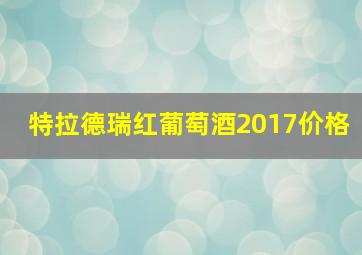 特拉德瑞红葡萄酒2017价格